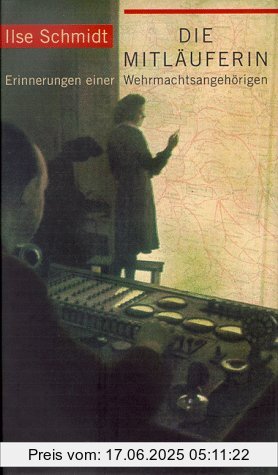 Ilse Schmidt

DIE MITLÄUFERIN

Erinnerungen einer Wehrmachtsangehörigen

Preis vom: 17.06.2025 05:11:22